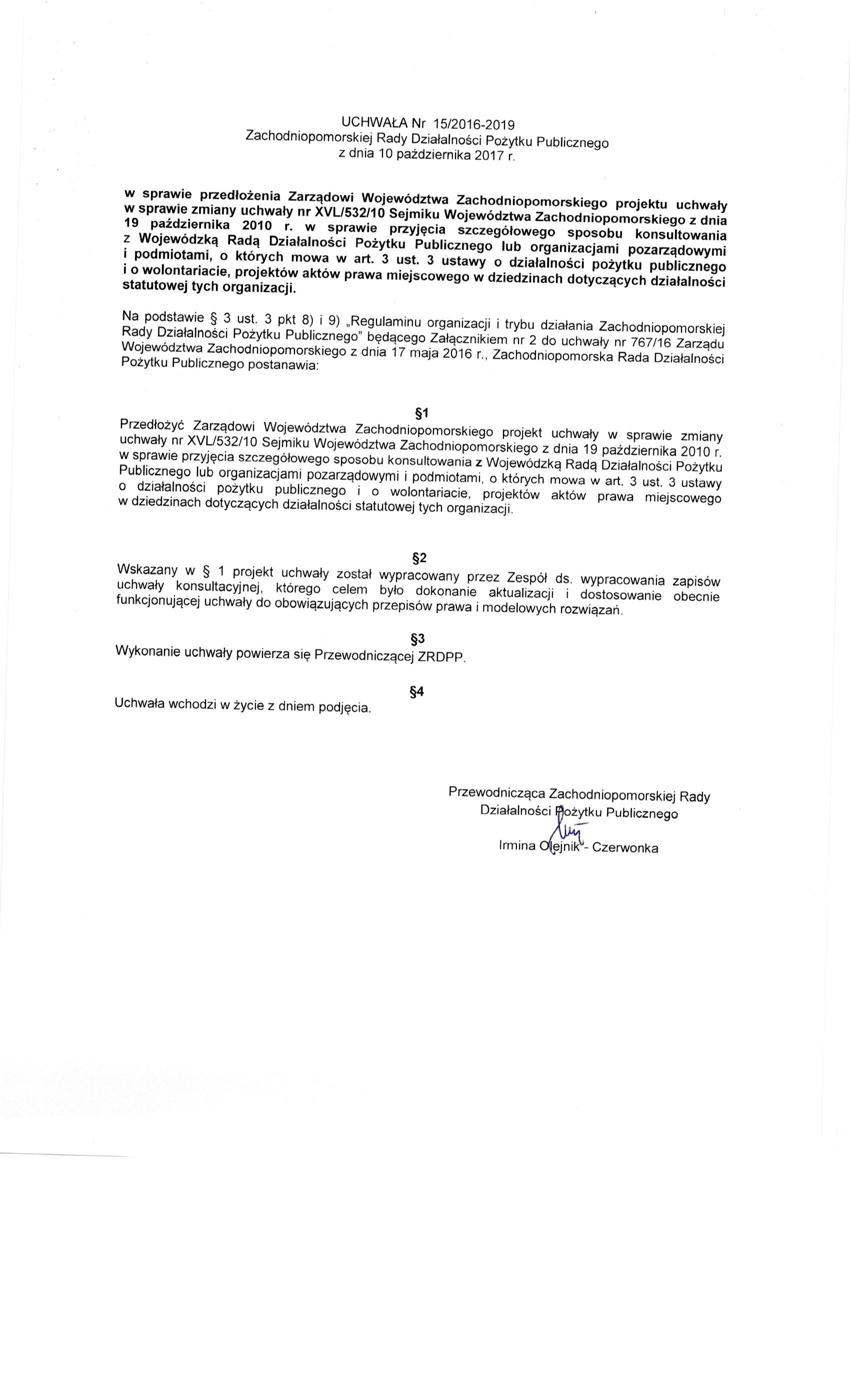 UCHWAŁA Nr 15/2016-2019
Zachodniopomorskiej Rady Działalności Pożytku Publicznego
z dnia 10 października 2017 r.

w sprawie przedłożenia Zarządowi Województwa Zachodniopomorskiego projektu uchwały w sprawie zmiany uchwały nr XVL/532/10 Sejmiku Województwa Zachodniopomorskiego z dnia 19 października 2010 r. w sprawie przyjęcia szczegółowego sposobu konsultowania z Wojewódzką Radą Działalności Pożytku Publicznego lub organizacjami pozarządowymi i podmiotami, o których mowa w art. 3 ust. 3 ustawy o działalności pożytku publicznego i o wolontariacie, projektów aktów prawa miejscowego w dziedzinach dotyczących działalności statutowej tych organizacji.

Na podstawie § 3 ust. 3 pkt 8) i 9) „Regulaminu organizacji i trybu działania Zachodniopomorskiej Rady Działalności Pożytku Publicznego" będącego Załącznikiem nr 2 do uchwały nr 767/16 Zarządu Województwa Zachodniopomorskiego z dnia 17 maja 2016 r., Zachodniopomorska Rada Działalności Pożytku Publicznego postanawia:

§1
Przedłożyć Zarządowi Województwa Zachodniopomorskiego projekt uchwały w sprawie zmiany uchwały nr XVL/532/10 Sejmiku Województwa Zachodniopomorskiego z dnia 19 października 2010 r. w sprawie przyjęcia szczegółowego sposobu konsultowania z Wojewódzką Radą Działalności Pożytku Publicznego lub organizacjami pozarządowymi i podmiotami, o których mowa w art. 3 ust. 3 ustawy o działalności pożytku publicznego i o wolontariacie, projektów aktów prawa miejscowego w dziedzinach dotyczących działalności statutowej tych organizacji.

§2
Wskazany w § 1 projekt uchwały został wypracowany przez Zespół ds. wypracowania zapisów uchwały konsultacyjnej, którego celem było dokonanie aktualizacji i dostosowanie obecnie funkcjonującej uchwały do obowiązujących przepisów prawa i modelowych rozwiązań.

§3
Wykonanie uchwały powierza się Przewodniczącej ZRDPP.

§4
Uchwała wchodzi w życie z dniem podjęcia.

Przewodnicząca Zachodniopomorskiej Rady Działalności Pożytku Publicznego

Irmina Olejnik - Czerwonka